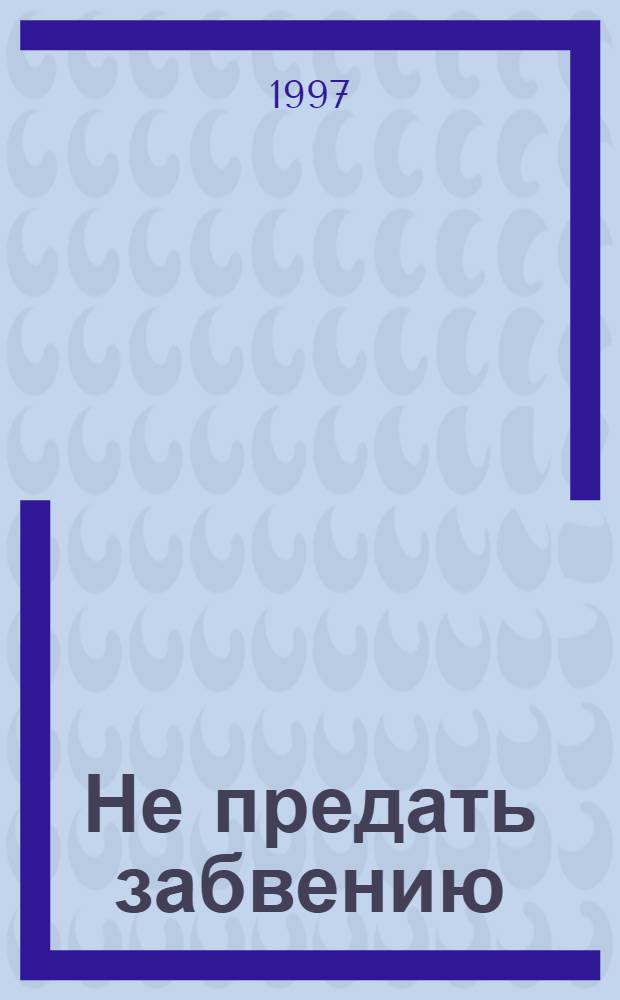 1997

Не предать забвению